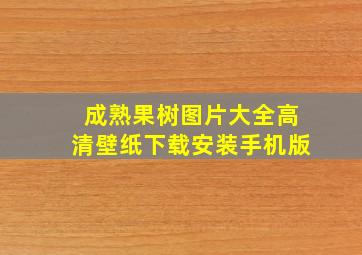 成熟果树图片大全高清壁纸下载安装手机版